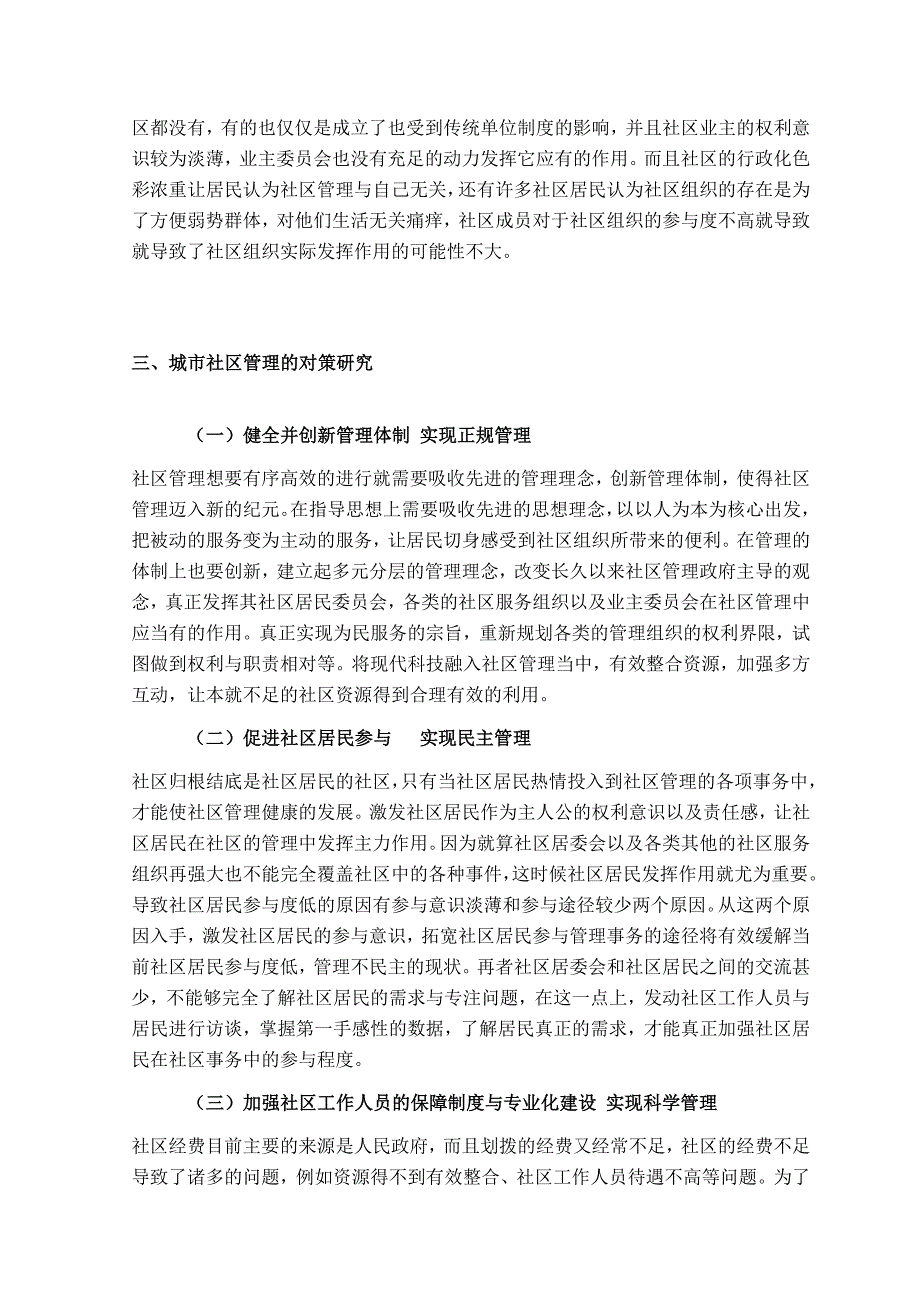 区都没有，有的也仅仅是成立了也受到传统单位制度的影响，并且社区业主的权利意识较为淡薄，业主委员会也没有充足的动力发挥它应有的作用。而且社区的行政化色彩浓重让居民认为社区管理与自己无关，还有许多社区居民认为社区组织的存在是为了方便弱势群体，对他们生活无关痛痒，社区成员对于社区组织的参与度不高就导致就导致了社区组织实际发挥作用的可能性不大。

三、城市社区管理的对策研究

（一）健全并创新管理体制 实现正规管理

社区管理想要有序高效的进行就需要吸收先进的管理理念，创新管理体制，使得社区管理迈入新的纪元。在指导思想上需要吸收先进的思想理念，以以人为本为核心出发，把被动的服务变为主动的服务，让居民切身感受到社区组织所带来的便利。在管理的体制上也要创新，建立起多元分层的管理理念，改变长久以来社区管理政府主导的观念，真正发挥其社区居民委员会，各类的社区服务组织以及业主委员会在社区管理中应当有的作用。真正实现为民服务的宗旨，重新规划各类的管理组织的权利界限，试图做到权利与职责相对等。将现代科技融入社区管理当中，有效整合资源，加强多方互动，让本就不足的社区资源得到合理有效的利用。

（二）促进社区居民参与　实现民主管理

社区归根结底是社区居民的社区，只有当社区居民热情投入到社区管理的各项事务中，才能使社区管理健康的发展。激发社区居民作为主人公的权利意识以及责任感，让社区居民在社区的管理中发挥主力作用。因为就算社区居委会以及各类其他的社区服务组织再强大也不能完全覆盖社区中的各种事件，这时候社区居民发挥作用就尤为重要。导致社区居民参与度低的原因有参与意识淡薄和参与途径较少两个原因。从这两个原因入手，激发社区居民的参与意识，拓宽社区居民参与管理事务的途径将有效缓解当前社区居民参与度低，管理不民主的现状。再者社区居委会和社区居民之间的交流甚少，不能够完全了解社区居民的需求与专注问题，在这一点上，发动社区工作人员与居民进行访谈，掌握第一手感性的数据，了解居民真正的需求，才能真正加强社区居民在社区事务中的参与程度。

（三）加强社区工作人员的保障制度与专业化建设 实现科学管理

社区经费目前主要的来源是人民政府，而且划拨的经费又经常不足，社区的经费不足导致了诸多的问题，例如资源得不到有效整合、社区工作人员待遇不高等问题。为了